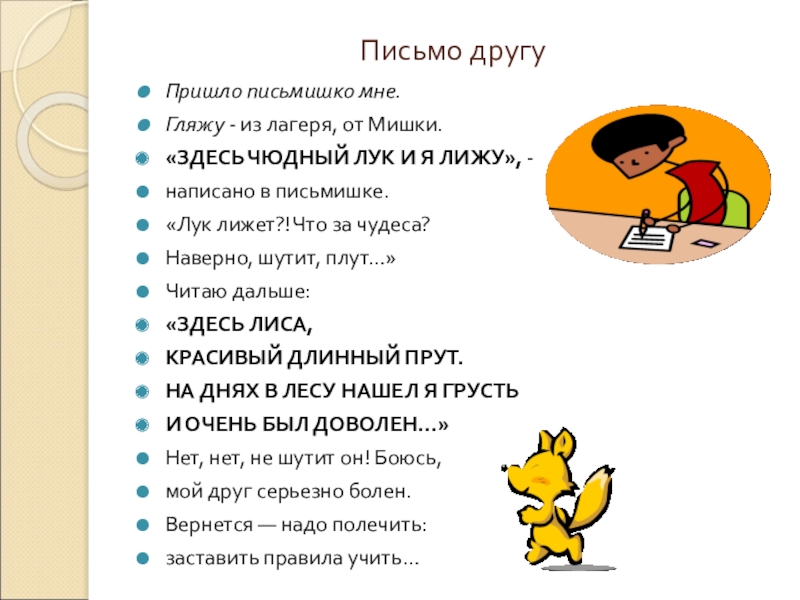 Письмо другу

Пришло письмишко мне.

Гляжу - из лагеря, от Мишки.

«ЗДЕСЬ ЧЮДНЫЙ ЛУК И Я ЛИЖУ», -

написано в письмишке.

«Лук лижет?! Что за чудеса?

Наверно, шутит, плут…»

Читаю дальше:

«ЗДЕСЬ ЛИСА,

КРАСИВЫЙ ДЛИННЫЙ ПРУТ.

НА ДНЯХ В ЛЕСУ НАШЕЛ Я ГРУСТЬ

И ОЧЕНЬ БЫЛ ДОВОЛЕН…»

Нет, нет, не шутит он! Боюсь,

мой друг серьезно болен.

Вернется — надо полечить:

заставить правила учить…